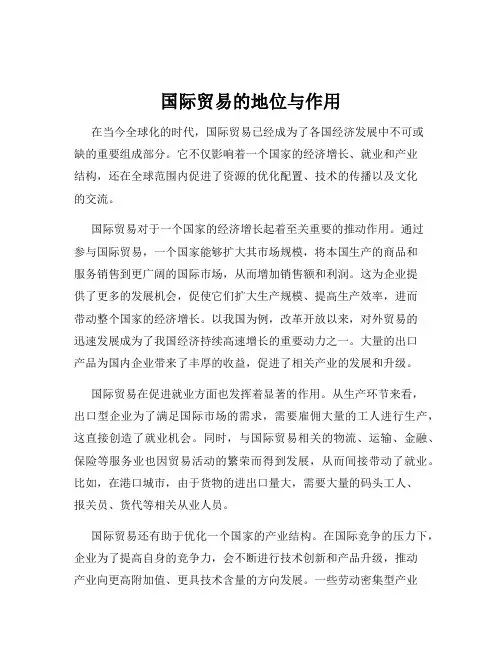 国际贸易的地位与作用

在当今全球化的时代，国际贸易已经成为了各国经济发展中不可或缺的重要组成部分。它不仅影响着一个国家的经济增长、就业和产业结构，还在全球范围内促进了资源的优化配置、技术的传播以及文化的交流。

国际贸易对于一个国家的经济增长起着至关重要的推动作用。通过参与国际贸易，一个国家能够扩大其市场规模，将本国生产的商品和服务销售到更广阔的国际市场，从而增加销售额和利润。这为企业提供了更多的发展机会，促使它们扩大生产规模、提高生产效率，进而带动整个国家的经济增长。以我国为例，改革开放以来，对外贸易的迅速发展成为了我国经济持续高速增长的重要动力之一。大量的出口产品为国内企业带来了丰厚的收益，促进了相关产业的发展和升级。

国际贸易在促进就业方面也发挥着显著的作用。从生产环节来看，出口型企业为了满足国际市场的需求，需要雇佣大量的工人进行生产，这直接创造了就业机会。同时，与国际贸易相关的物流、运输、金融、保险等服务业也因贸易活动的繁荣而得到发展，从而间接带动了就业。比如，在港口城市，由于货物的进出口量大，需要大量的码头工人、报关员、货代等相关从业人员。

国际贸易还有助于优化一个国家的产业结构。在国际竞争的压力下，企业为了提高自身的竞争力，会不断进行技术创新和产品升级，推动产业向更高附加值、更具技术含量的方向发展。一些劳动密集型产业